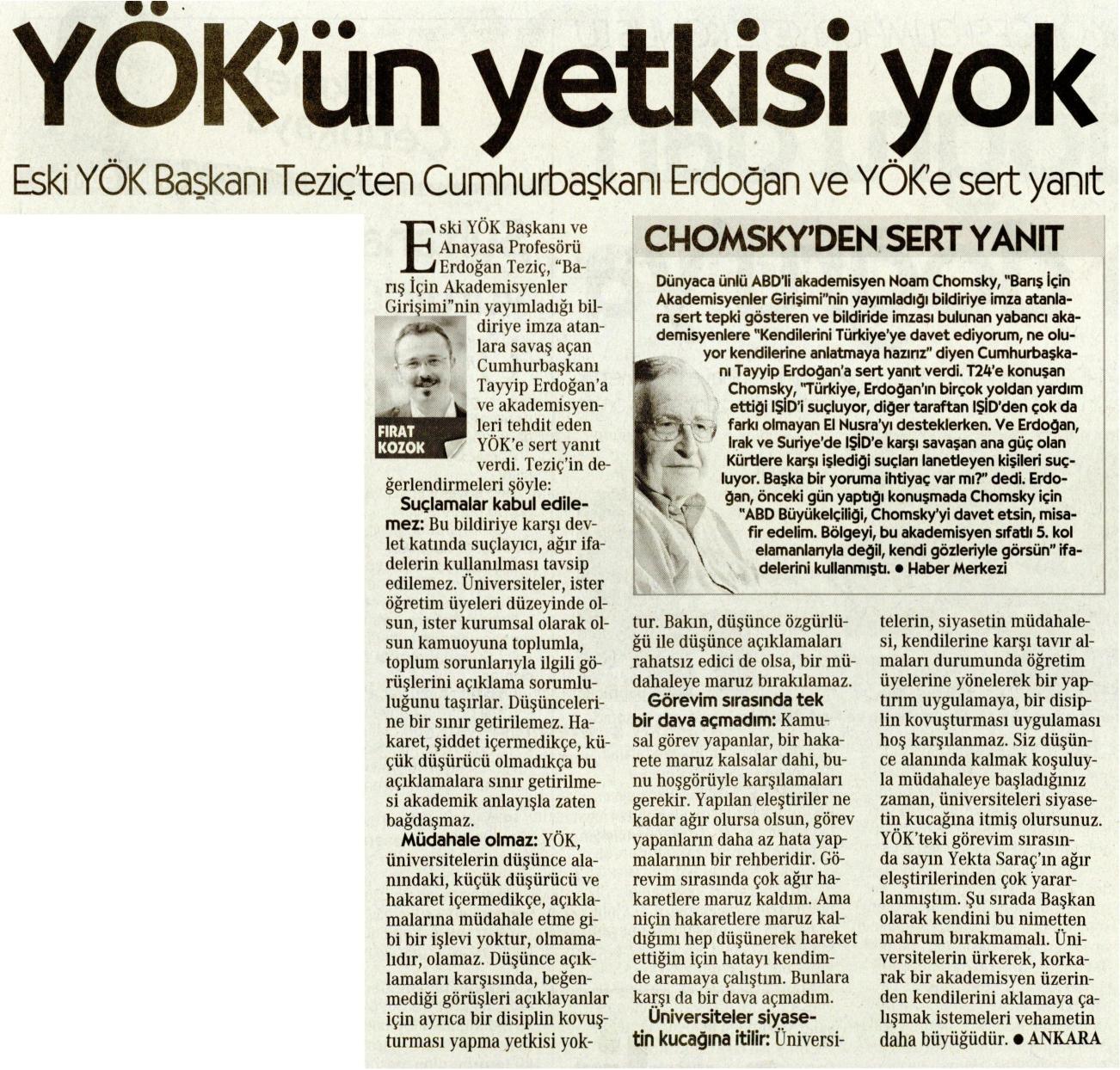 YÖK'ün yetkisi yok

Eski YÖK Başkanı Teziç'ten Cumhurbaşkanı Erdoğan ve YÖK'e sert yanıt

Eski YÖK Başkanı ve Anayasa Profesörü Erdoğan Teziç, "Barış İçin Akademisyenler Girişimi"nin yayımladığı bildiriye imza atanlara savaş açan Cumhurbaşkanı Tayyip Erdoğan'a ve akademisyenleri tehdit eden YÖK'e sert yanıt verdi. Teziç'in değerlendirmeleri şöyle:

FIRAT KOZOK

Suçlamalar kabul edilemez: Bu bildiriye karşı devlet katında suçlayıcı, ağır ifadelerin kullanılması tavsip edilemez. Üniversiteler, ister öğretim üyeleri düzeyinde olsun, ister kurumsal olarak olsun kamuoyuna toplumla, toplum sorunlarıyla ilgili görüşlerini açıklama sorumluluğunu taşırlar. Düşüncelerine bir sınır getirilemez. Hakaret, şiddet içermedikçe, küçük düşürücü olmadıkça bu açıklamalara sınır getirilmesi akademik anlayışla zaten bağdaşmaz.

Müdahale olmaz: YÖK, üniversitelerin düşünce alanındaki, küçük düşürücü ve hakaret içermedikçe, açıklamalarına müdahale etme gibi bir işlevi yoktur, olmamalıdır, olamaz. Düşünce açıklamaları karşısında, beğenmediği görüşleri açıklayanlar için ayrıca bir disiplin kovuşturması yapma yetkisi yoktur. Bakın, düşünce özgürlüğü ile düşünce açıklamaları rahatsız edici de olsa, bir müdahaleye maruz bırakılamaz.

Görevim sırasında tek bir dava açmadım: Kamusal görev yapanlar, bir hakarete maruz kalsalar dahi, bunu hoşgörüyle karşılamaları gerekir. Yapılan eleştiriler ne kadar ağır olursa olsun, görev yapanların daha az hata yapmalarının bir rehberidir. Görevim sırasında çok ağır hakaretlere maruz kaldım. Ama niçin hakaretlere maruz kaldığımı hep düşünerek hareket ettiğim için hatayı kendimde aramaya çalıştım. Bunlara karşı da bir dava açmadım.

Üniversiteler siyasetin kucağına itilir: Üniversitelerin, siyasetin müdahalesi, kendilerine karşı tavır almaları durumunda öğretim üyelerine yönelerek bir yaptırım uygulamaya, bir disiplin kovuşturması uygulaması hoş karşılanmaz. Siz düşünce alanında kalmak koşuluyla müdahaleye başladığınız zaman, üniversiteleri siyasetin kucağına itmiş olursunuz. YÖK'teki görevim sırasında sayın Yekta Saraç'ın ağır eleştirilerinden çok yararlanmıştım. Şu sırada Başkan olarak kendini bu nimetten mahrum bırakmamalı. Üniversitelerin ürkerek, korkarak bir akademisyen üzerinden kendilerini aklamaya çalışmak istemeleri vehametin daha büyüğüdür. • ANKARA

CHOMSKY'DEN SERT YANIT

Dünyaca ünlü ABD'li akademisyen Noam Chomsky, "Barış İçin Akademisyenler Girişimi"nin yayımladığı bildiriye imza atanlara sert tepki gösteren ve bildiride imzası bulunan yabancı akademisyenlere "Kendilerini Türkiye'ye davet ediyorum, ne oluyor kendilerine anlatmaya hazırız" diyen Cumhurbaşkanı Tayyip Erdoğan'a sert yanıt verdi. T24'e konuşan Chomsky, "Türkiye, Erdoğan'ın birçok yoldan yardım ettiği IŞİD'i suçluyor, diğer taraftan IŞİD'den çok da farkı olmayan El Nusra'yı desteklerken. Ve Erdoğan, Irak ve Suriye'de IŞİD'e karşı savaşan ana güç olan Kürtlere karşı işlediği suçları lanetleyen kişileri suçluyor. Başka bir yoruma ihtiyaç var mı?" dedi. Erdoğan, önceki gün yaptığı konuşmada Chomsky için "ABD Büyükelçiliği, Chomsky'yi davet etsin, misafir edelim. Bölgeyi, bu akademisyen sıfatlı 5. kol elamanlarıyla değil, kendi gözleriyle görsün" ifadelerini kullanmıştı. • Haber Merkezi